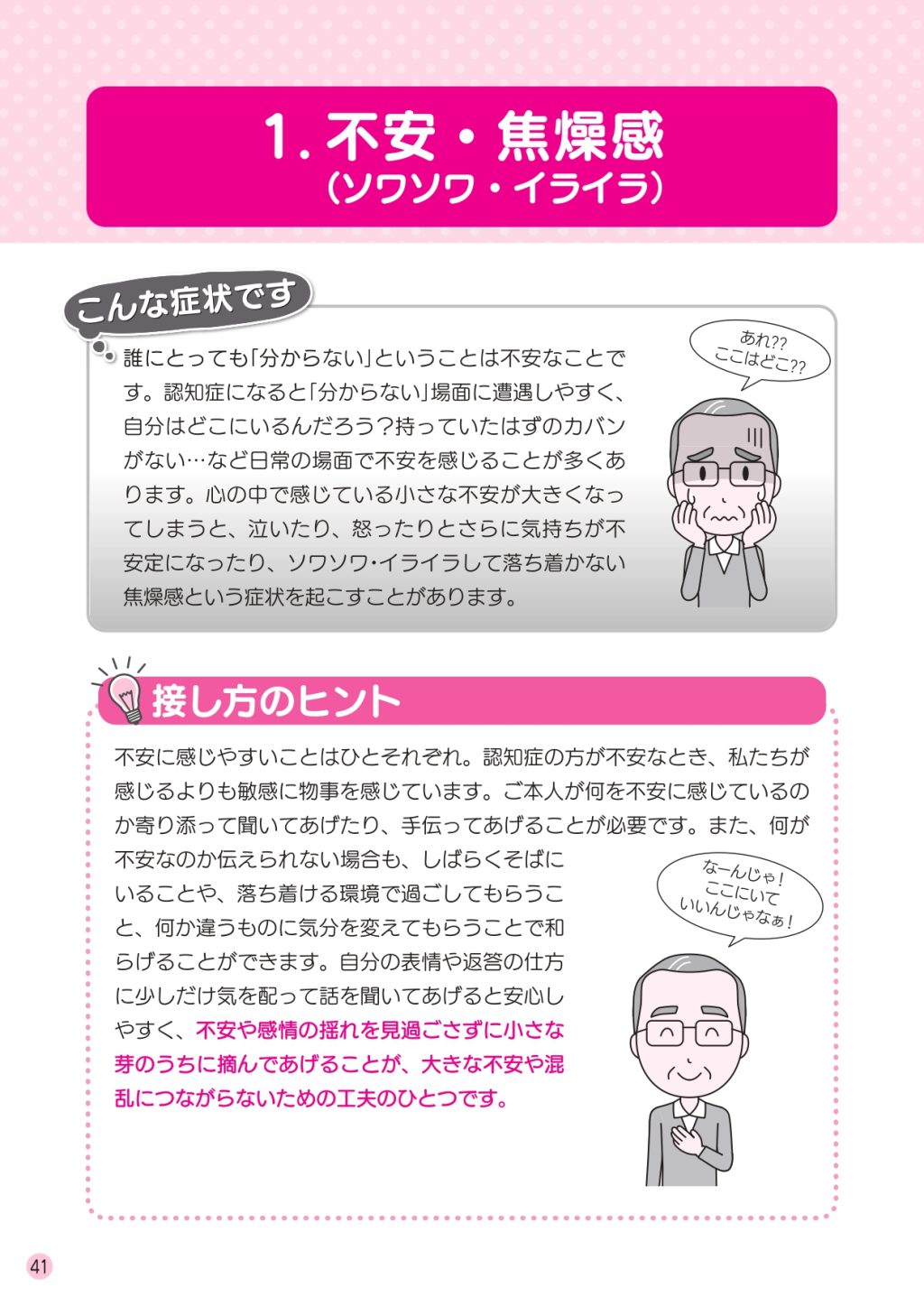 1. 不安・焦燥感
（ソワソワ・イライラ）

こんな症状です

誰にとっても「分からない」ということは不安なことです。認知症になると「分からない」場面に遭遇しやすく、自分はどこにいるんだろう？持っていたはずのカバンがない…など日常の場面で不安を感じることが多くあります。心の中で感じている小さな不安が大きくなってしまうと、泣いたり、怒ったりとさらに気持ちが不安定になったり、ソワソワ・イライラして落ち着かない焦燥感という症状を起こすことがあります。

あれ?? ここはどこ??

接し方のヒント

不安に感じやすいことはひとそれぞれ。認知症の方が不安なとき、私たちが感じるよりも敏感に物事を感じています。ご本人が何を不安に感じているのか寄り添って聞いてあげたり、手伝ってあげることが必要です。また、何が不安なのか伝えられない場合も、しばらくそばにいることや、落ち着ける環境で過ごしてもらうこと、何か違うものに気分を変えてもらうことで和らげることができます。自分の表情や返答の仕方に少しだけ気を配って話を聞いてあげると安心しやすく、不安や感情の揺れを見過ごさずに小さな芽のうちに摘んであげることが、大きな不安や混乱につながらないための工夫のひとつです。

なーんじゃ！ ここにいて いいんじゃなぁ！

41